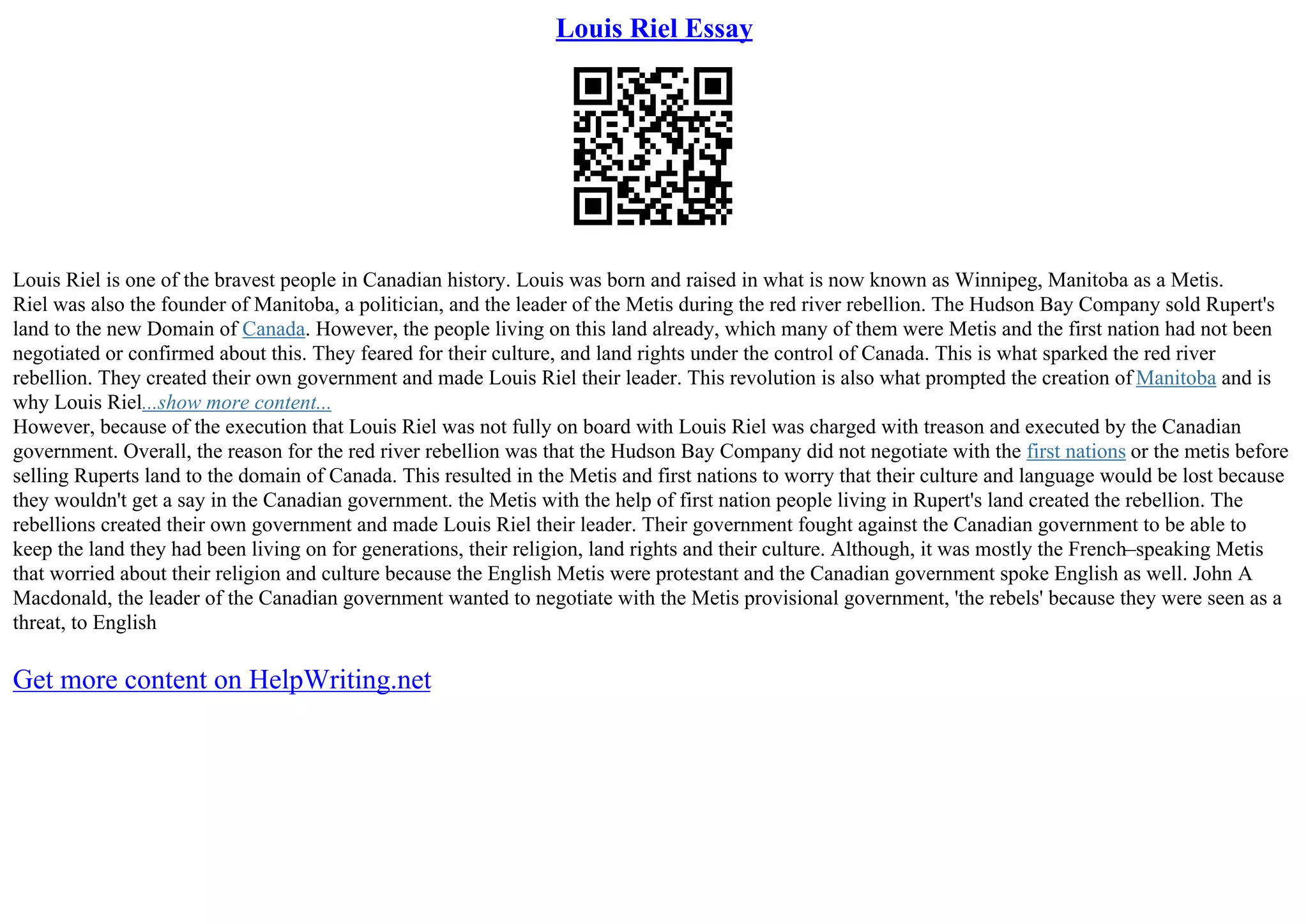 Louis Riel Essay

Louis Riel is one of the bravest people in Canadian history. Louis was born and raised in what is now known as Winnipeg, Manitoba as a Metis. Riel was also the founder of Manitoba, a politician, and the leader of the Metis during the red river rebellion. The Hudson Bay Company sold Rupert's land to the new Domain of Canada. However, the people living on this land already, which many of them were Metis and the first nation had not been negotiated or confirmed about this. They feared for their culture, and land rights under the control of Canada. This is what sparked the red river rebellion. They created their own government and made Louis Riel their leader. This revolution is also what prompted the creation of Manitoba and is why Louis Riel...show more content...
However, because of the execution that Louis Riel was not fully on board with Louis Riel was charged with treason and executed by the Canadian government. Overall, the reason for the red river rebellion was that the Hudson Bay Company did not negotiate with the first nations or the metis before selling Ruperts land to the domain of Canada. This resulted in the Metis and first nations to worry that their culture and language would be lost because they wouldn't get a say in the Canadian government. the Metis with the help of first nation people living in Rupert's land created the rebellion. The rebellions created their own government and made Louis Riel their leader. Their government fought against the Canadian government to be able to keep the land they had been living on for generations, their religion, land rights and their culture. Although, it was mostly the French–speaking Metis that worried about their religion and culture because the English Metis were protestant and the Canadian government spoke English as well. John A Macdonald, the leader of the Canadian government wanted to negotiate with the Metis provisional government, 'the rebels' because they were seen as a threat, to English

Get more content on HelpWriting.net